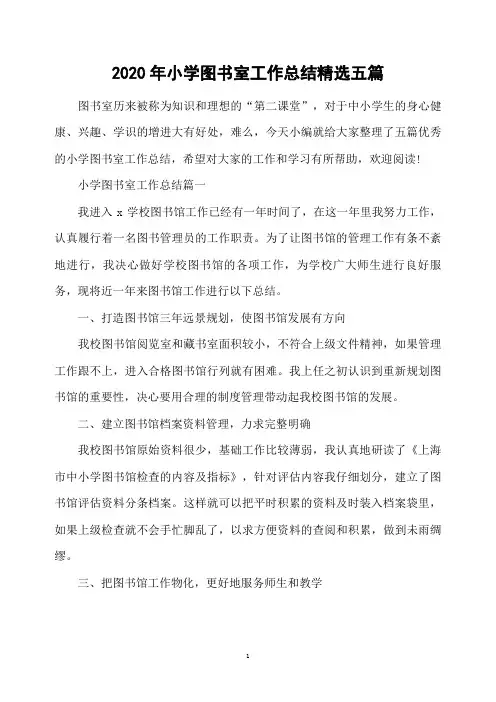 2020 年小学图书室工作总结精选五篇

图书室历来被称为知识和理想的“第二课堂”，对于中小学生的身心健康、兴趣、学识的增进大有好处，难么，今天小编就给大家整理了五篇优秀的小学图书室工作总结，希望对大家的工作和学习有所帮助，欢迎阅读!

小学图书室工作总结篇一

我进入 x 学校图书馆工作已经有一年时间了，在这一年里我努力工作，认真履行着一名图书管理员的工作职责。为了让图书馆的管理工作有条不紊地进行，我决心做好学校图书馆的各项工作，为学校广大师生进行良好服务，现将近一年来图书馆工作进行以下总结。

一、打造图书馆三年远景规划，使图书馆发展有方向

我校图书馆阅览室和藏书室面积较小，不符合上级文件精神，如果管理工作跟不上，进入合格图书馆行列就有困难。我上任之初认识到重新规划图书馆的重要性，决心要用合理的制度管理带动起我校图书馆的发展。

二、建立图书馆档案资料管理，力求完整明确

我校图书馆原始资料很少，基础工作比较薄弱，我认真地研读了《上海市中小学图书馆检查的内容及指标》，针对评估内容我仔细划分，建立了图书馆评估资料分条档案。这样就可以把平时积累的资料及时装入档案袋里，如果上级检查就不会手忙脚乱了，以求方便资料的查阅和积累，做到未雨绸缪。

三、把图书馆工作物化，更好地服务师生和教学

1